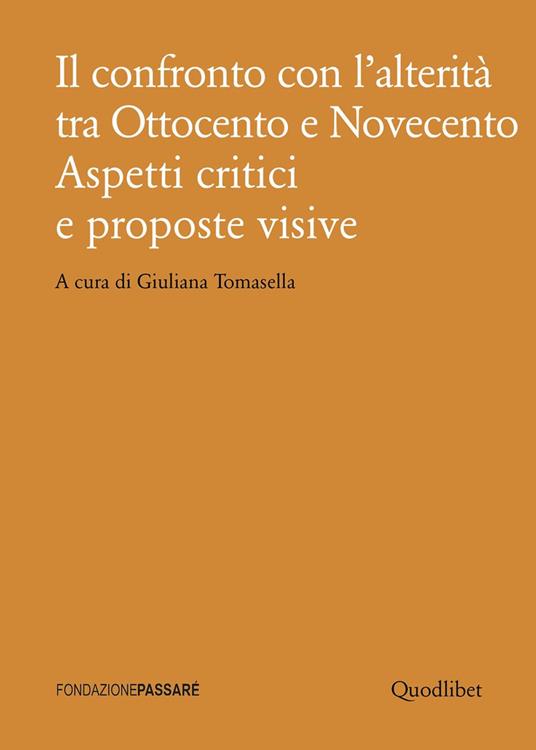 Il confronto con l'alterità tra Ottocento e Novecento
Aspetti critici e proposte visive

A cura di Giuliana Tomasella

FONDAZIONEPASSARÉ

Quodlibet